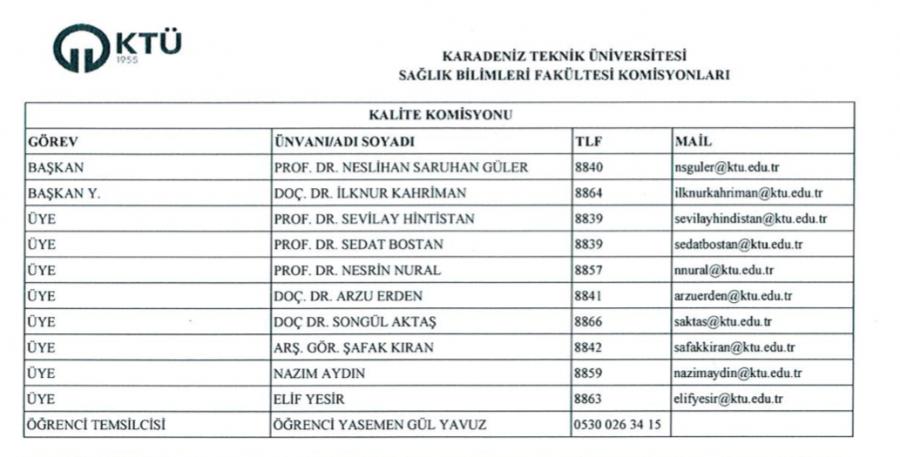 KTÜ
1955

KARADENİZ TEKNİK ÜNİVERSİTESİ
SAĞLIK BİLİMLERİ FAKÜLTESİ KOMİSYONLARI

| KALİTE KOMİSYONU | | | |
|---|---|---|---|
| GÖREV | ÜNVANI/ADI SOYADI | TLF | MAİL |
| BAŞKAN | PROF. DR. NESLİHAN SARUHAN GÜLER | 8840 | nsguler@ktu.edu.tr |
| BAŞKAN Y. | DOÇ. DR. İLKNUR KAHRİMAN | 8864 | ilknurkahriman@ktu.edu.tr |
| ÜYE | PROF. DR. SEVİLAY HİNTİSTAN | 8839 | sevilayhindistan@ktu.edu.tr |
| ÜYE | PROF. DR. SEDAT BOSTAN | 8839 | sedatbostan@ktu.edu.tr |
| ÜYE | PROF. DR. NESRİN NURAL | 8857 | nnural@ktu.edu.tr |
| ÜYE | DOÇ. DR. ARZU ERDEN | 8841 | arzuerden@ktu.edu.tr |
| ÜYE | DOÇ DR. SONGÜL AKTAŞ | 8866 | saktas@ktu.edu.tr |
| ÜYE | ARŞ. GÖR. ŞAFAK KIRAN | 8842 | safakkiran@ktu.edu.tr |
| ÜYE | NAZIM AYDIN | 8859 | nazimaydin@ktu.edu.tr |
| ÜYE | ELİF YESİR | 8863 | elifyesir@ktu.edu.tr |
| ÖĞRENCİ TEMSİLCİSİ | ÖĞRENCİ YASEMEN GÜL YAVUZ | 0530 026 34 15 | |